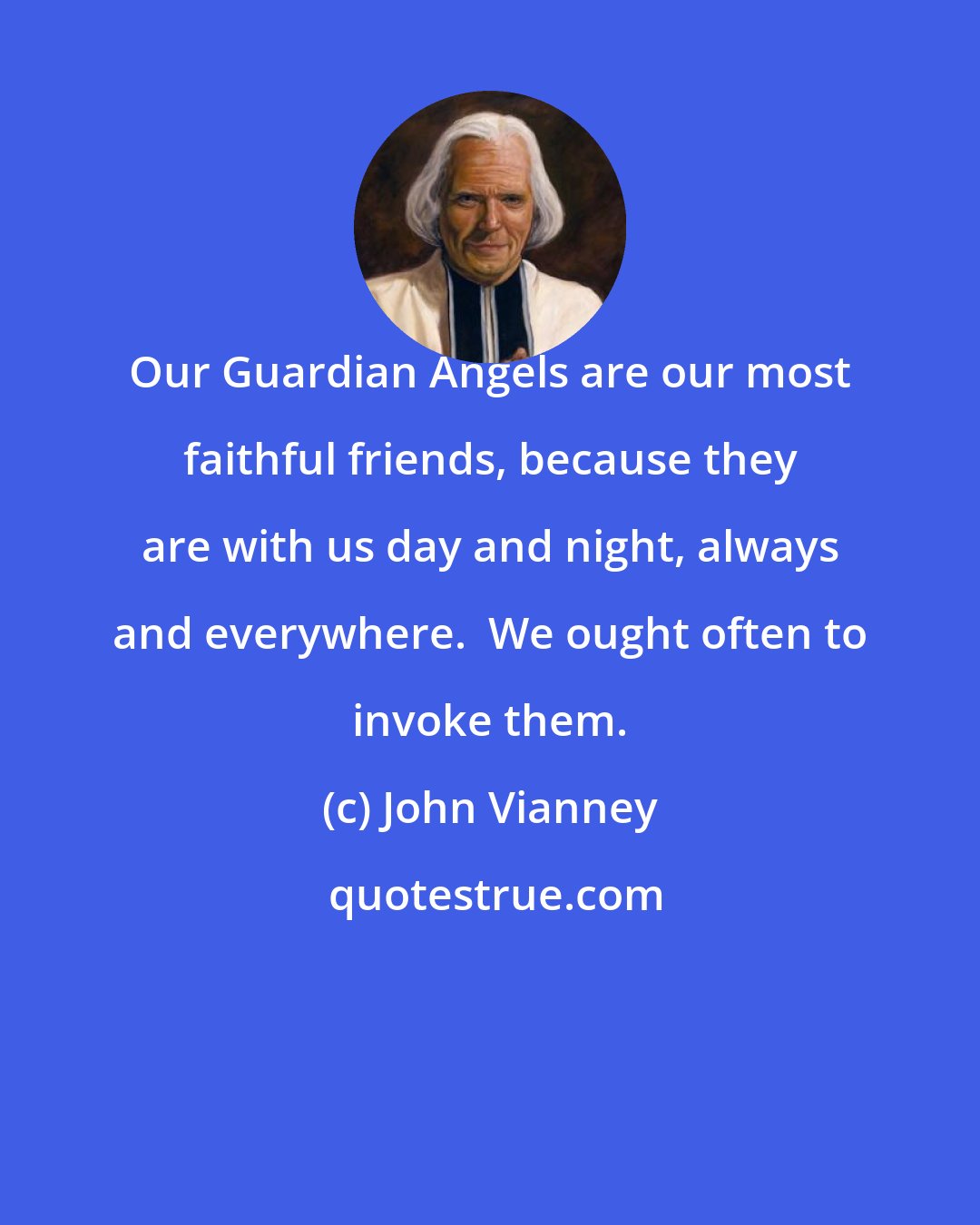 Our Guardian Angels are our most faithful friends, because they are with us day and night, always and everywhere.  We ought often to invoke them.

(c) John Vianney

quotestrue.com